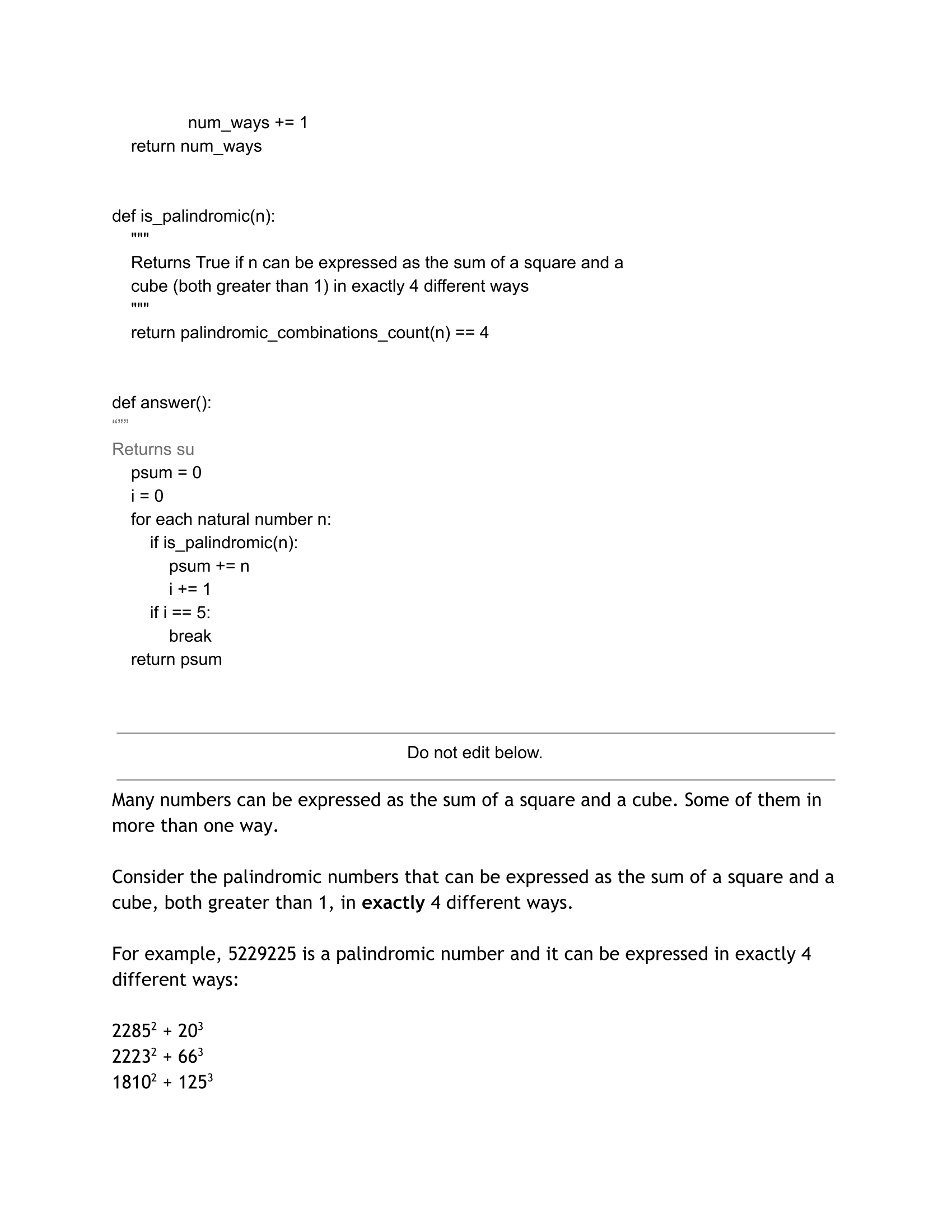 num_ways += 1
return num_ways

def is_palindromic(n):
"""
Returns True if n can be expressed as the sum of a square and a cube (both greater than 1) in exactly 4 different ways
"""
return palindromic_combinations_count(n) == 4

def answer():
“””
Returns su
psum = 0
i = 0
for each natural number n:
if is_palindromic(n):
psum += n
i += 1
if i == 5:
break
return psum

Do not edit below.

Many numbers can be expressed as the sum of a square and a cube. Some of them in more than one way.

Consider the palindromic numbers that can be expressed as the sum of a square and a cube, both greater than 1, in **exactly** 4 different ways.

For example, 5229225 is a palindromic number and it can be expressed in exactly 4 different ways:

$2285^2 + 20^3$
$2223^2 + 66^3$
$1810^2 + 125^3$